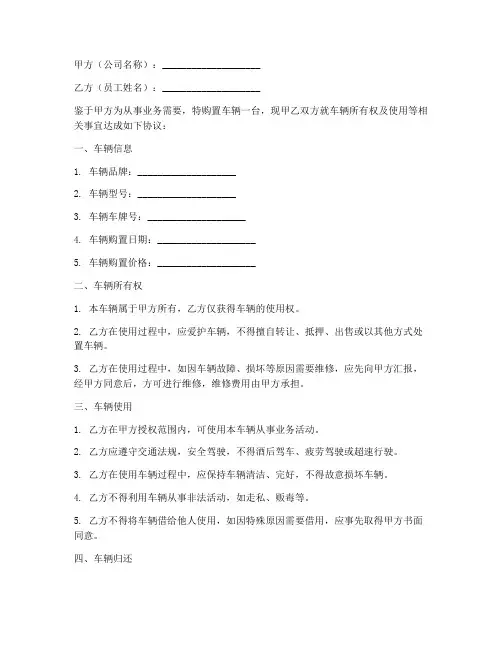 甲方（公司名称）：____________________

乙方（员工姓名）：____________________

鉴于甲方为从事业务需要，特购置车辆一台，现甲乙双方就车辆所有权及使用等相关事宜达成如下协议：

一、车辆信息

1. 车辆品牌：____________________

2. 车辆型号：____________________

3. 车辆车牌号：____________________

4. 车辆购置日期：____________________

5. 车辆购置价格：____________________

二、车辆所有权

1. 本车辆属于甲方所有，乙方仅获得车辆的使用权。

2. 乙方在使用过程中，应爱护车辆，不得擅自转让、抵押、出售或以其他方式处置车辆。

3. 乙方在使用过程中，如因车辆故障、损坏等原因需要维修，应先向甲方汇报，经甲方同意后，方可进行维修，维修费用由甲方承担。

三、车辆使用

1. 乙方在甲方授权范围内，可使用本车辆从事业务活动。

2. 乙方应遵守交通法规，安全驾驶，不得酒后驾车、疲劳驾驶或超速行驶。

3. 乙方在使用车辆过程中，应保持车辆清洁、完好，不得故意损坏车辆。

4. 乙方不得利用车辆从事非法活动，如走私、贩毒等。

5. 乙方不得将车辆借给他人使用，如因特殊原因需要借用，应事先取得甲方书面同意。

四、车辆归还